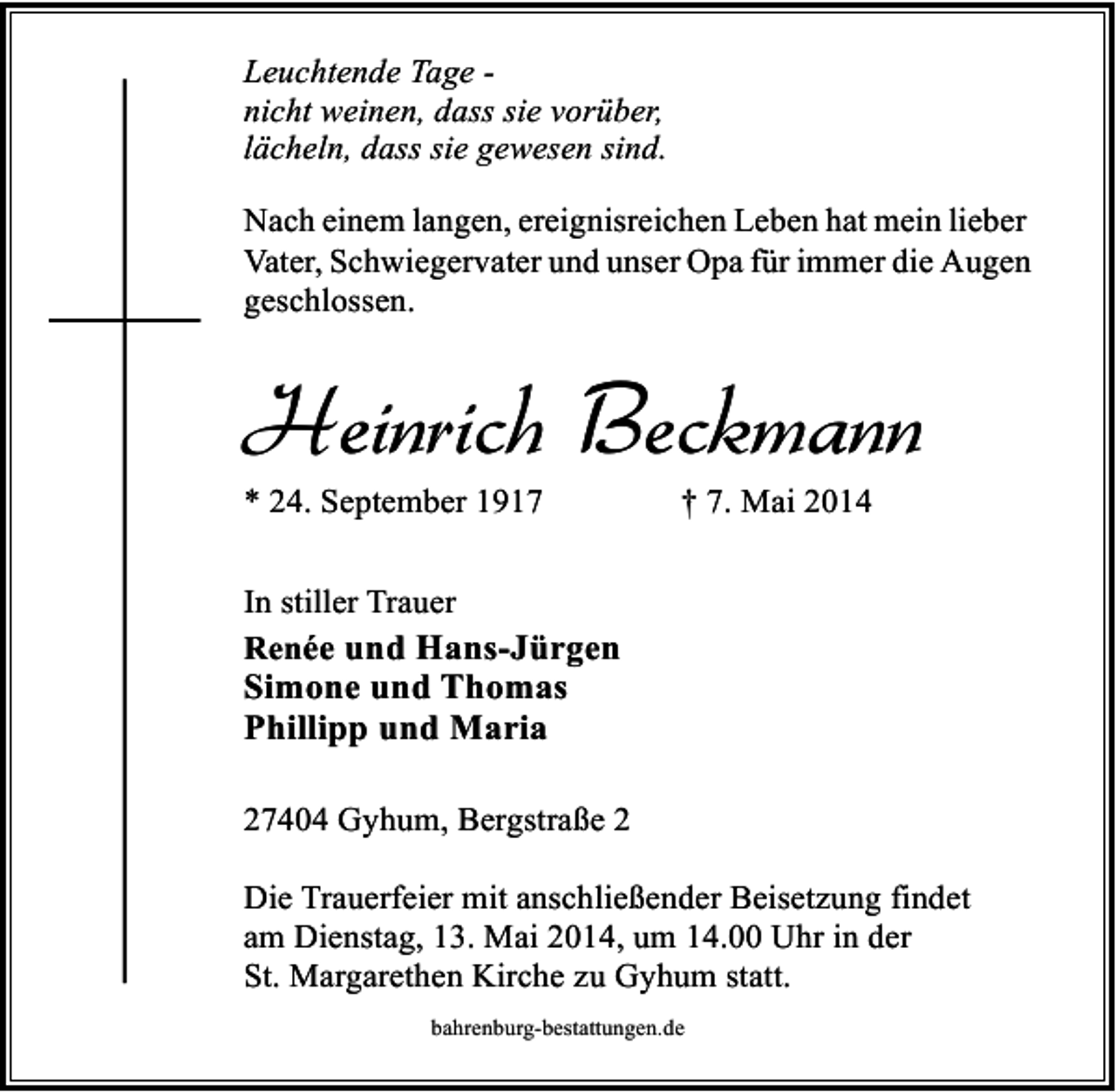 Leuchtende Tage -
nicht weinen, dass sie vorüber,
lächeln, dass sie gewesen sind.

Nach einem langen, ereignisreichen Leben hat mein lieber Vater, Schwiegervater und unser Opa für immer die Augen geschlossen.

Heinrich Beckmann

* 24. September 1917    † 7. Mai 2014

In stiller Trauer

Renée und Hans-Jürgen
Simone und Thomas
Phillipp und Maria

27404 Gyhum, Bergstraße 2

Die Trauerfeier mit anschließender Beisetzung findet am Dienstag, 13. Mai 2014, um 14.00 Uhr in der St. Margarethen Kirche zu Gyhum statt.

bahrenburg-bestattungen.de